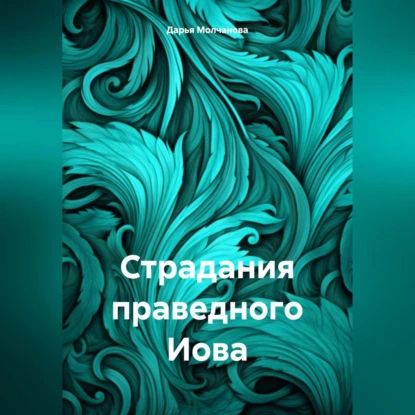 Дарья Молчанова

Страдания праведного Иова